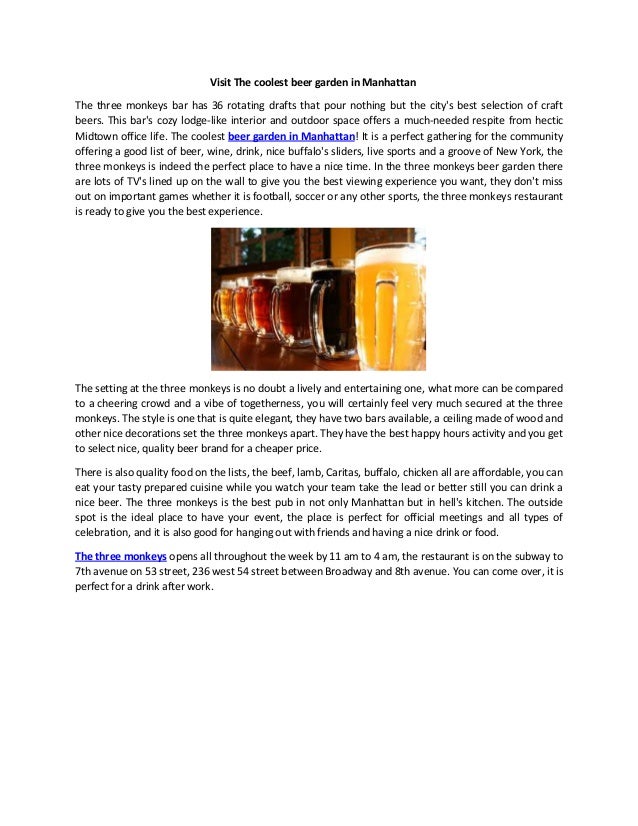 Visit The coolest beer garden in Manhattan

The three monkeys bar has 36 rotating drafts that pour nothing but the city's best selection of craft beers. This bar's cozy lodge-like interior and outdoor space offers a much-needed respite from hectic Midtown office life. The coolest beer garden in Manhattan! It is a perfect gathering for the community offering a good list of beer, wine, drink, nice buffalo's sliders, live sports and a groove of New York, the three monkeys is indeed the perfect place to have a nice time. In the three monkeys beer garden there are lots of TV's lined up on the wall to give you the best viewing experience you want, they don't miss out on important games whether it is football, soccer or any other sports, the three monkeys restaurant is ready to give you the best experience.

The setting at the three monkeys is no doubt a lively and entertaining one, what more can be compared to a cheering crowd and a vibe of togetherness, you will certainly feel very much secured at the three monkeys. The style is one that is quite elegant, they have two bars available, a ceiling made of wood and other nice decorations set the three monkeys apart. They have the best happy hours activity and you get to select nice, quality beer brand for a cheaper price.

There is also quality food on the lists, the beef, lamb, Caritas, buffalo, chicken all are affordable, you can eat your tasty prepared cuisine while you watch your team take the lead or better still you can drink a nice beer. The three monkeys is the best pub in not only Manhattan but in hell's kitchen. The outside spot is the ideal place to have your event, the place is perfect for official meetings and all types of celebration, and it is also good for hanging out with friends and having a nice drink or food.

The three monkeys opens all throughout the week by 11 am to 4 am, the restaurant is on the subway to 7th avenue on 53 street, 236 west 54 street between Broadway and 8th avenue. You can come over, it is perfect for a drink after work.